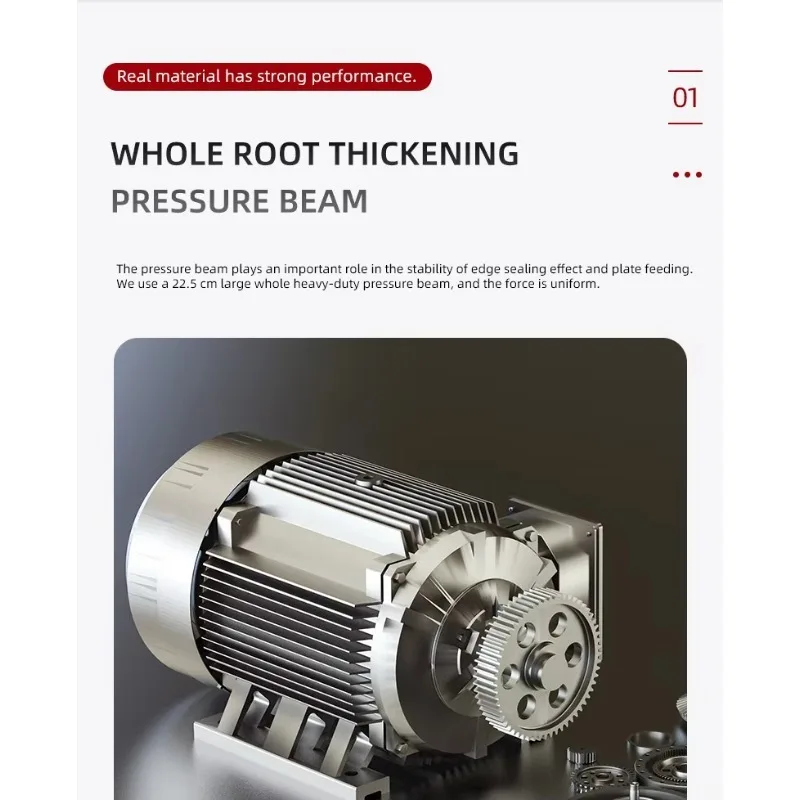 Real material has strong performance.

01

WHOLE ROOT THICKENING
PRESSURE BEAM

The pressure beam plays an important role in the stability of edge sealing effect and plate feeding. We use a 22.5 cm large whole heavy-duty pressure beam, and the force is uniform.